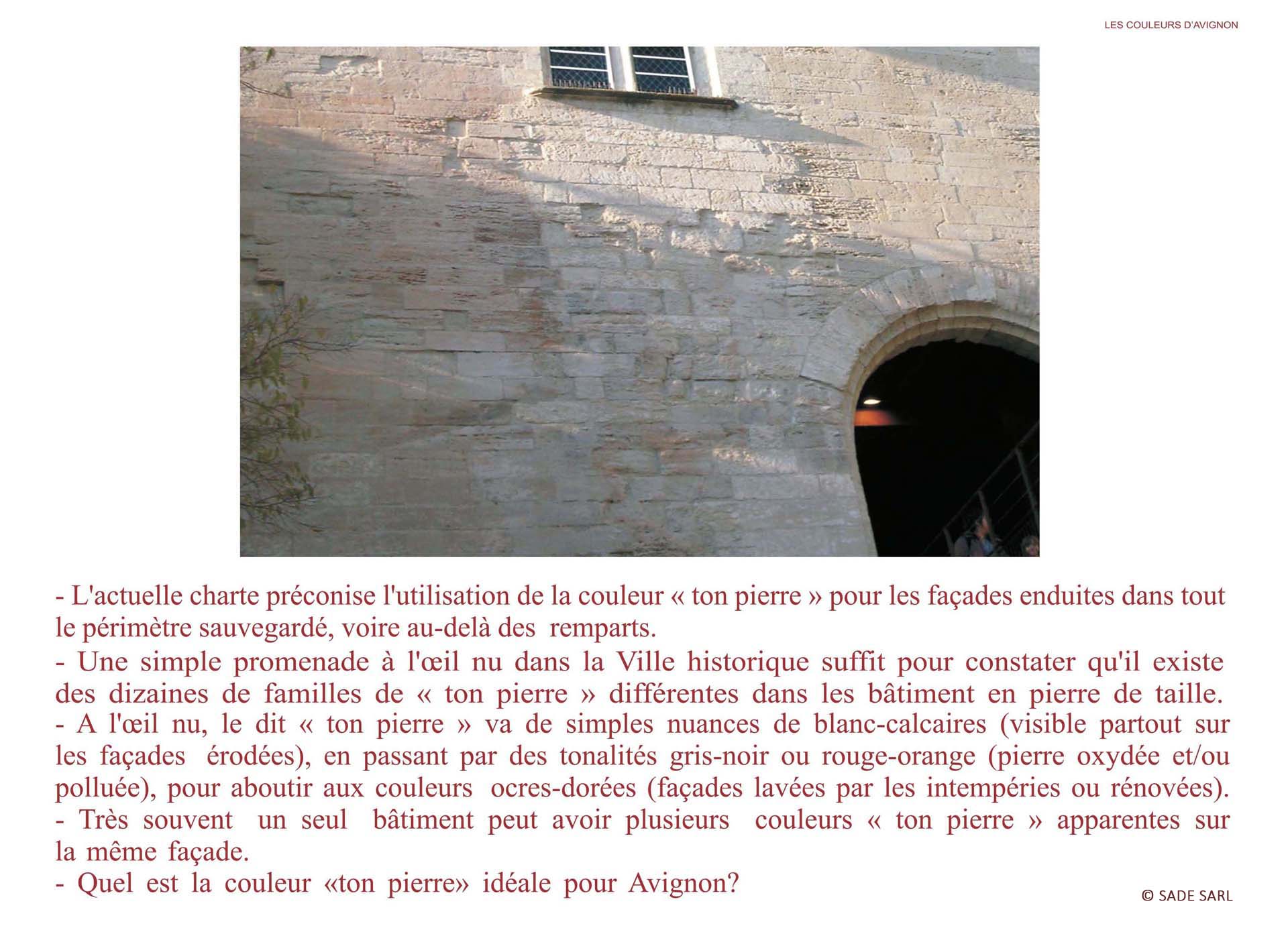 LES COULEURS D'AVIGNON

- L'actuelle charte préconise l'utilisation de la couleur « ton pierre » pour les façades enduites dans tout le périmètre sauvegardé, voire au-delà des remparts.

- Une simple promenade à l'œil nu dans la Ville historique suffit pour constater qu'il existe des dizaines de familles de « ton pierre » différentes dans les bâtiment en pierre de taille.

- A l'œil nu, le dit « ton pierre » va de simples nuances de blanc-calcaires (visible partout sur les façades érodées), en passant par des tonalités gris-noir ou rouge-orange (pierre oxydée et/ou polluée), pour aboutir aux couleurs ocres-dorées (façades lavées par les intempéries ou rénovées).

- Très souvent un seul bâtiment peut avoir plusieurs couleurs « ton pierre » apparentes sur la même façade.

- Quel est la couleur «ton pierre» idéale pour Avignon?

© SADE SARL